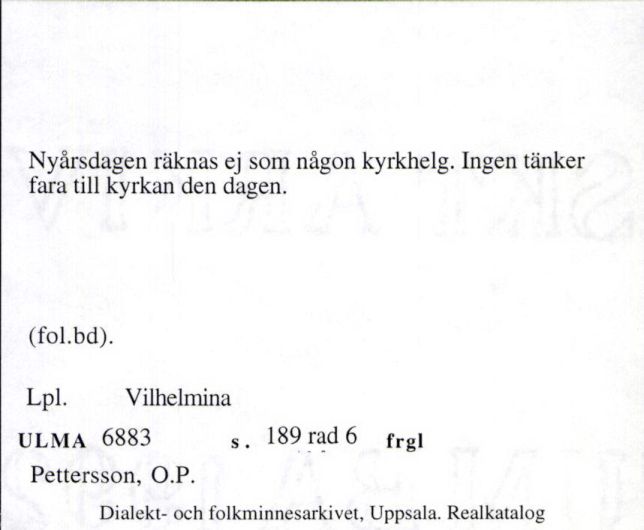 Nyårsdagen räknas ej som någon kyrkhelg. Ingen tänker fara till kyrkan den dagen.

(fol.bd).

Lpl. Vilhelmina

ULMA 6883 s. 189 rad 6 frgl

Pettersson, O.P.

Dialekt- och folkminnesarkivet, Uppsala. Realkatalog